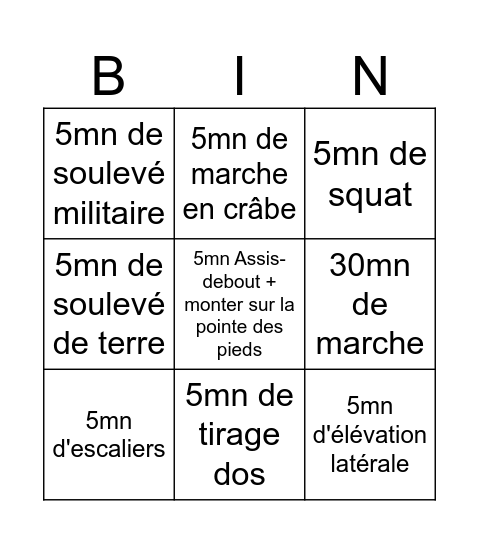 | B | I | N |
|---|---|---|
| 5mn de soulevé militaire | 5mn de marche en crâbe | 5mn de squat |
| 5mn de soulevé de terre | 5mn Assis-debout + monter sur la pointe des pieds | 30mn de marche |
| 5mn d'escaliers | 5mn de tirage dos | 5mn d'élévation latérale |